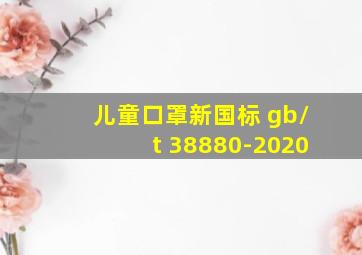 儿童口罩新国标 gb/t 38880-2020